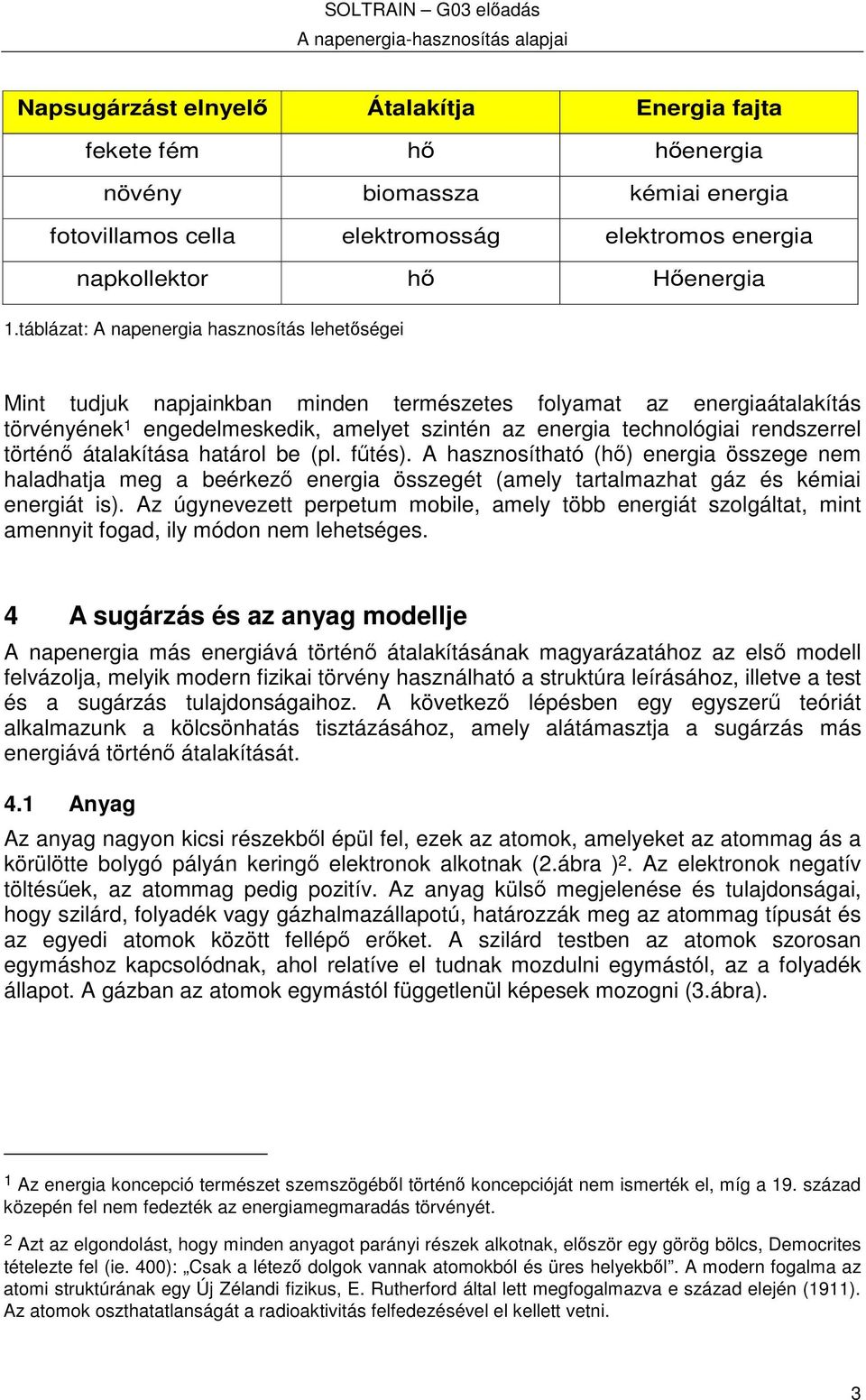 SOLTRAIN – G03 előadás
A napenergia-hasznosítás alapjai

| Napsugárzást elnyelő | Átalakítja | Energia fajta |
|---|---|---|
| fekete fém | hő | hőenergia |
| növény | biomassza | kémiai energia |
| fotovillamos cella | elektromosság | elektromos energia |
| napkollektor | hő | Hőenergia |

1.táblázat: A napenergia hasznosítás lehetőségei

Mint tudjuk napjainkban minden természetes folyamat az energiaátalakítás törvényének$^1$ engedelmeskedik, amelyet szintén az energia technológiai rendszerrel történő átalakítása határol be (pl. fűtés). A hasznosítható (hő) energia összege nem haladhatja meg a beérkező energia összegét (amely tartalmazhat gáz és kémiai energiát is). Az úgynevezett perpetum mobile, amely több energiát szolgáltat, mint amennyit fogad, ily módon nem lehetséges.

4 A sugárzás és az anyag modellje

A napenergia más energiává történő átalakításának magyarázatához az első modell felvázolja, melyik modern fizikai törvény használható a struktúra leírásához, illetve a test és a sugárzás tulajdonságaihoz. A következő lépésben egy egyszerű teóriát alkalmazunk a kölcsönhatás tisztázásához, amely alátámasztja a sugárzás más energiává történő átalakítását.

4.1 Anyag

Az anyag nagyon kicsi részekből épül fel, ezek az atomok, amelyeket az atommag ás a körülötte bolygó pályán keringő elektronok alkotnak (2.ábra )$^2$. Az elektronok negatív töltésűek, az atommag pedig pozitív. Az anyag külső megjelenése és tulajdonságai, hogy szilárd, folyadék vagy gázhalmazállapotú, határozzák meg az atommag típusát és az egyedi atomok között fellépő erőket. A szilárd testben az atomok szorosan egymáshoz kapcsolódnak, ahol relatíve el tudnak mozdulni egymástól, az a folyadék állapot. A gázban az atomok egymástól függetlenül képesek mozogni (3.ábra).

$^1$ Az energia koncepció természet szemszögéből történő koncepcióját nem ismerték el, míg a 19. század közepén fel nem fedezték az energiamegmaradás törvényét.

$^2$ Azt az elgondolást, hogy minden anyagot parányi részek alkotnak, először egy görög bölcs, Democrites tételezte fel (ie. 400): „Csak a létező dolgok vannak atomokból és üres helyekből”. A modern fogalma az atomi struktúrának egy Új Zélandi fizikus, E. Rutherford által lett megfogalmazva e század elején (1911). Az atomok oszthatatlanságát a radioaktivitás felfedezésével el kellett vetni.

3